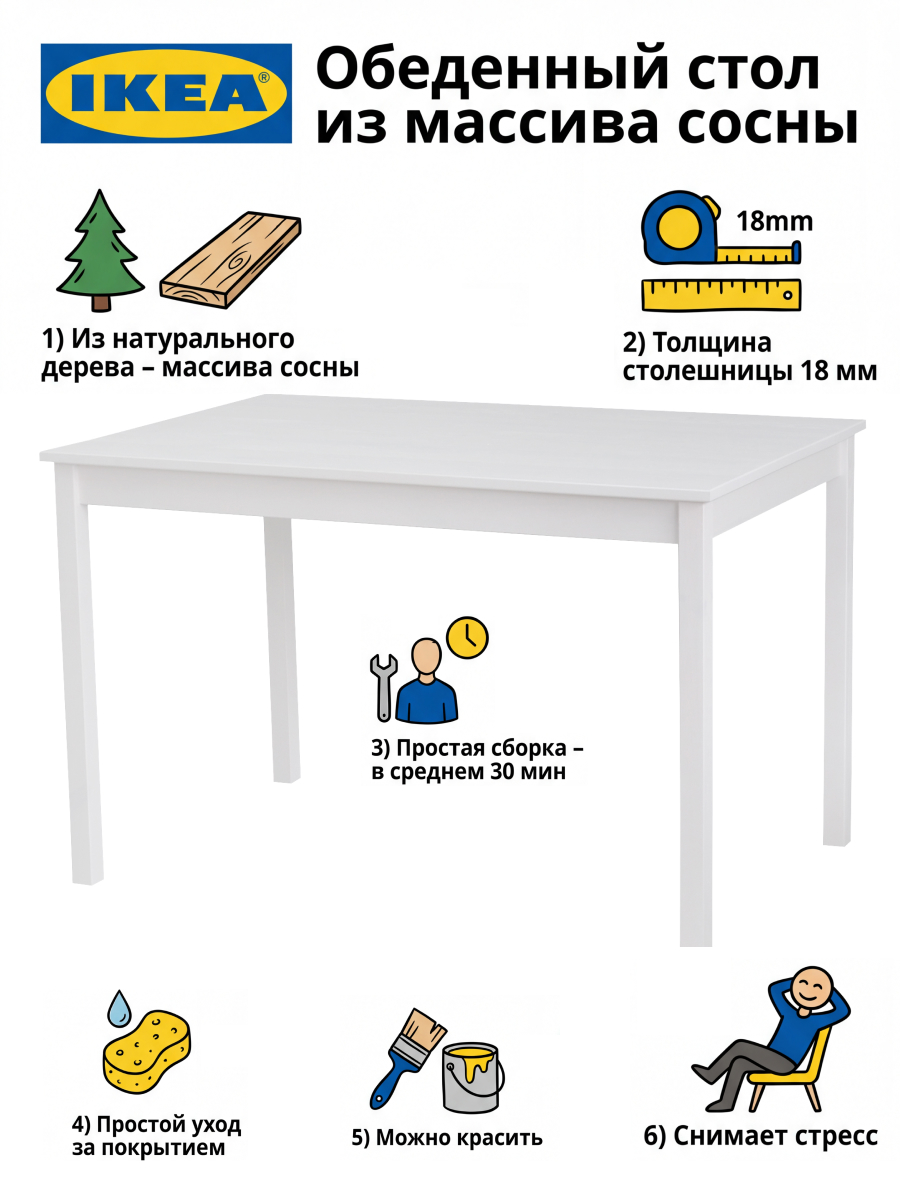 IKEA®

Обеденный стол из массива сосны

1) Из натурального дерева – массива сосны

18mm

2) Толщина столешницы 18 мм

3) Простая сборка – в среднем 30 мин

4) Простой уход за покрытием

5) Можно красить

6) Снимает стресс